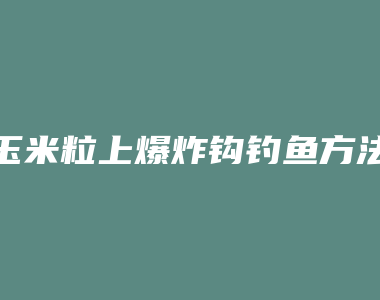 玉米粒上爆炸钩钓鱼方法